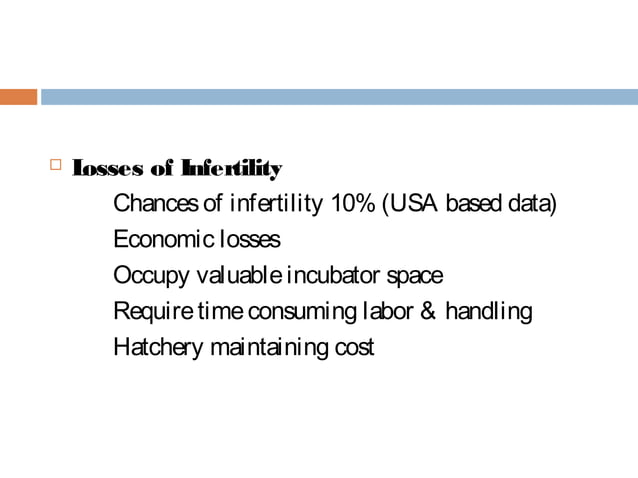 Losses of Infertility

Chances of infertility 10% (USA based data)
Economic losses
Occupy valuable incubator space
Require time consuming labor & handling
Hatchery maintaining cost